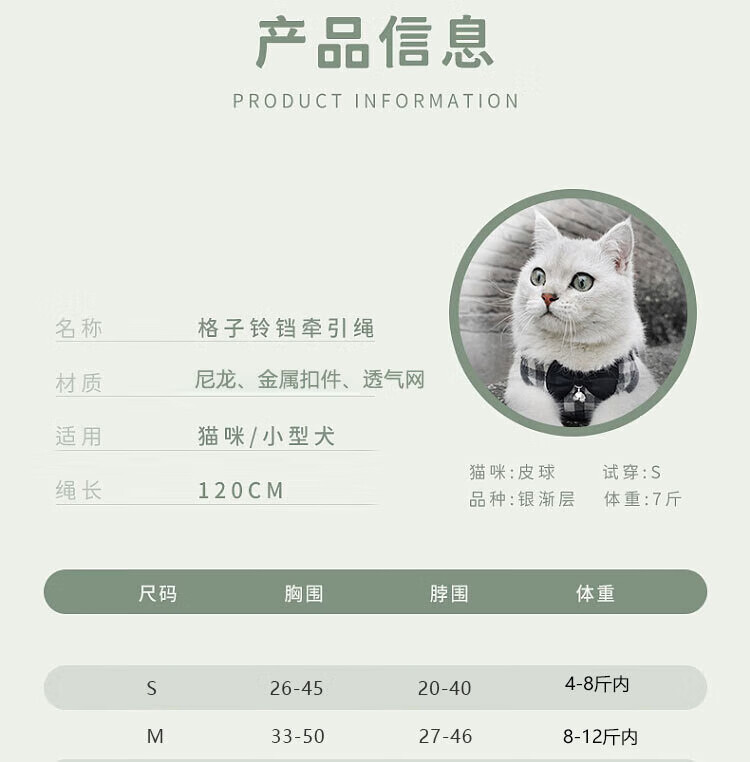 产品信息

PRODUCT INFORMATION

名称 格子铃铛牵引绳

材质 尼龙、金属扣件、透气网

适用 猫咪/小型犬

绳长 120CM

猫咪:皮球 试穿:S
品种:银渐层 体重:7斤

| 尺码 | 胸围 | 脖围 | 体重 |
|---|---|---|---|
| S | 26-45 | 20-40 | 4-8斤内 |
| M | 33-50 | 27-46 | 8-12斤内 |